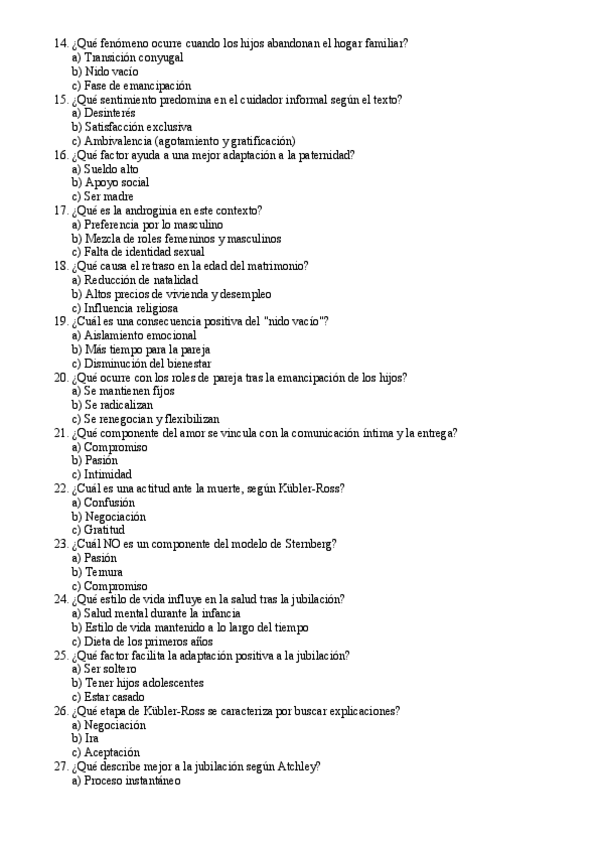 14. ¿Qué fenómeno ocurre cuando los hijos abandonan el hogar familiar?
a) Transición conyugal
b) Nido vacío
c) Fase de emancipación
15. ¿Qué sentimiento predomina en el cuidador informal según el texto?
a) Desinterés
b) Satisfacción exclusiva
c) Ambivalencia (agotamiento y gratificación)
16. ¿Qué factor ayuda a una mejor adaptación a la paternidad?
a) Sueldo alto
b) Apoyo social
c) Ser madre
17. ¿Qué es la androginia en este contexto?
a) Preferencia por lo masculino
b) Mezcla de roles femeninos y masculinos
c) Falta de identidad sexual
18. ¿Qué causa el retraso en la edad del matrimonio?
a) Reducción de natalidad
b) Altos precios de vivienda y desempleo
c) Influencia religiosa
19. ¿Cuál es una consecuencia positiva del "nido vacío"?
a) Aislamiento emocional
b) Más tiempo para la pareja
c) Disminución del bienestar
20. ¿Qué ocurre con los roles de pareja tras la emancipación de los hijos?
a) Se mantienen fijos
b) Se radicalizan
c) Se renegocian y flexibilizan
21. ¿Qué componente del amor se vincula con la comunicación íntima y la entrega?
a) Compromiso
b) Pasión
c) Intimidad
22. ¿Cuál es una actitud ante la muerte, según Kübler-Ross?
a) Confusión
b) Negociación
c) Gratitud
23. ¿Cuál NO es un componente del modelo de Sternberg?
a) Pasión
b) Ternura
c) Compromiso
24. ¿Qué estilo de vida influye en la salud tras la jubilación?
a) Salud mental durante la infancia
b) Estilo de vida mantenido a lo largo del tiempo
c) Dieta de los primeros años
25. ¿Qué factor facilita la adaptación positiva a la jubilación?
a) Ser soltero
b) Tener hijos adolescentes
c) Estar casado
26. ¿Qué etapa de Kübler-Ross se caracteriza por buscar explicaciones?
a) Negociación
b) Ira
c) Aceptación
27. ¿Qué describe mejor a la jubilación según Atchley?
a) Proceso instantáneo